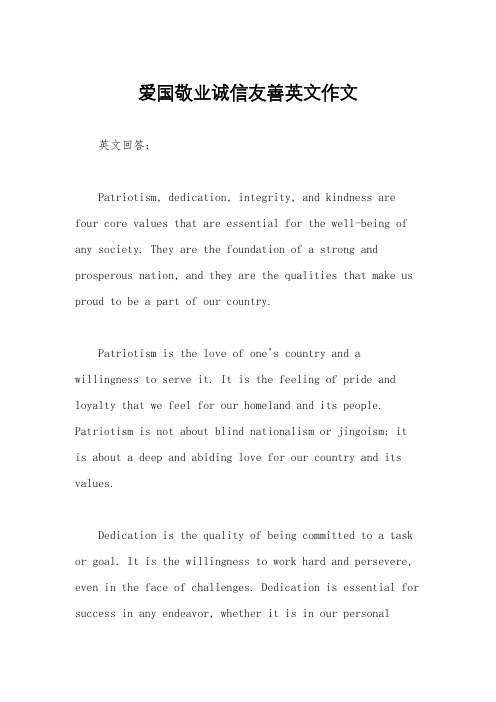 爱国敬业诚信友善英文作文

英文回答：

Patriotism, dedication, integrity, and kindness are four core values that are essential for the well-being of any society. They are the foundation of a strong and prosperous nation, and they are the qualities that make us proud to be a part of our country.

Patriotism is the love of one's country and a willingness to serve it. It is the feeling of pride and loyalty that we feel for our homeland and its people. Patriotism is not about blind nationalism or jingoism; it is about a deep and abiding love for our country and its values.

Dedication is the quality of being committed to a task or goal. It is the willingness to work hard and persevere, even in the face of challenges. Dedication is essential for success in any endeavor, whether it is in our personal